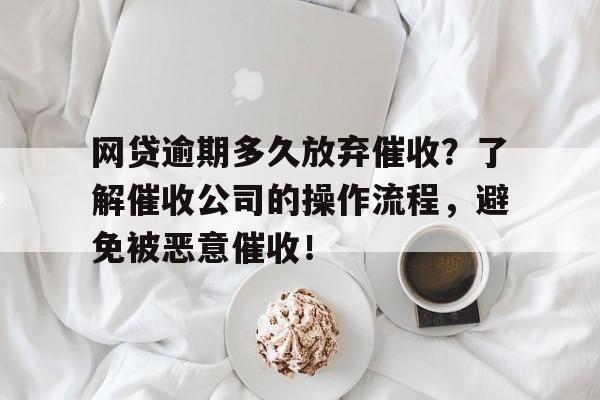 网贷逾期多久放弃催收？了解催收公司的操作流程，避免被恶意催收！